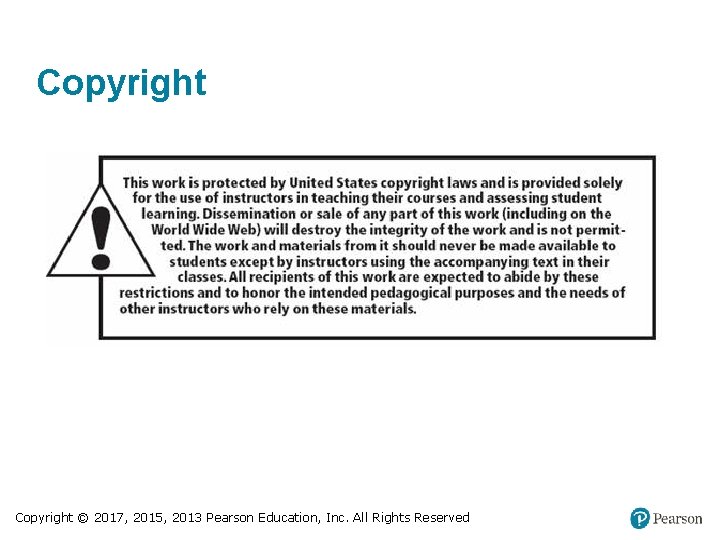 Copyright

This work is protected by United States copyright laws and is provided solely for the use of instructors in teaching their courses and assessing student learning. Dissemination or sale of any part of this work (including on the World Wide Web) will destroy the integrity of the work and is not permitted. The work and materials from it should never be made available to students except by instructors using the accompanying text in their classes. All recipients of this work are expected to abide by these restrictions and to honor the intended pedagogical purposes and the needs of other instructors who rely on these materials.

Copyright © 2017, 2015, 2013 Pearson Education, Inc. All Rights Reserved

Pearson